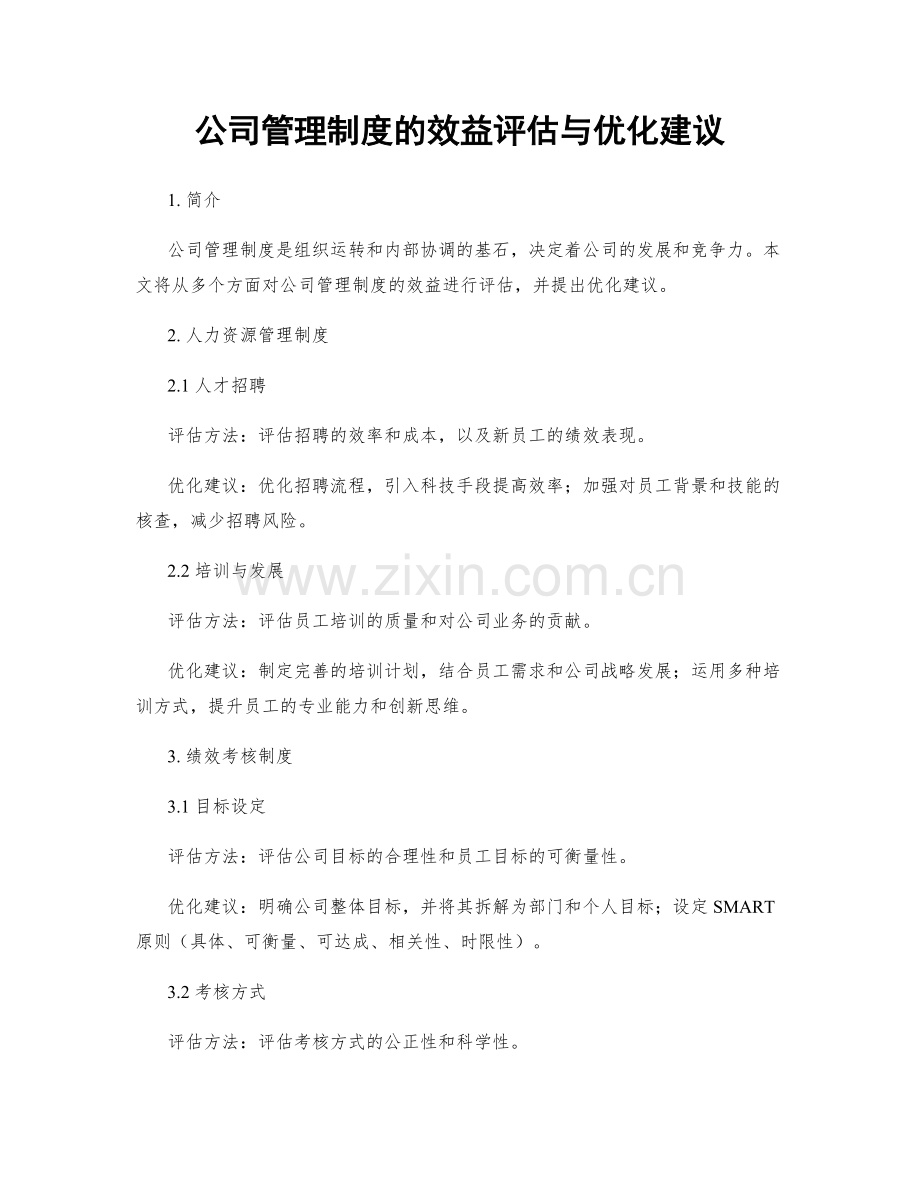 公司管理制度的效益评估与优化建议

1. 简介

公司管理制度是组织运转和内部协调的基石，决定着公司的发展和竞争力。本文将从多个方面对公司管理制度的效益进行评估，并提出优化建议。

2. 人力资源管理制度

2.1 人才招聘

评估方法：评估招聘的效率和成本，以及新员工的绩效表现。

优化建议：优化招聘流程，引入科技手段提高效率；加强对员工背景和技能的核查，减少招聘风险。

2.2 培训与发展

www.zixin.com.cn

评估方法：评估员工培训的质量和对公司业务的贡献。

优化建议：制定完善的培训计划，结合员工需求和公司战略发展；运用多种培训方式，提升员工的专业能力和创新思维。

3. 绩效考核制度

3.1 目标设定

评估方法：评估公司目标的合理性和员工目标的可衡量性。

优化建议：明确公司整体目标，并将其拆解为部门和个人目标；设定 SMART 原则（具体、可衡量、可达成、相关性、时限性）。

3.2 考核方式

评估方法：评估考核方式的公正性和科学性。